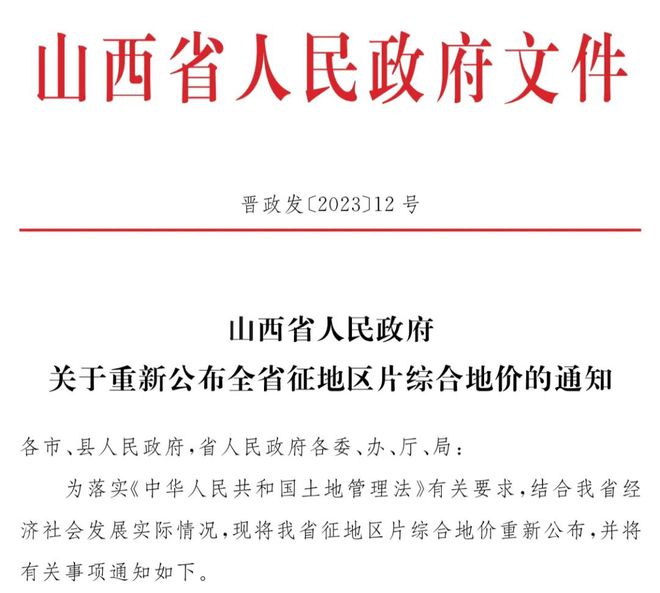 山西省人民政府文件

晋政发〔2023〕12号

山西省人民政府
关于重新公布全省征地区片综合地价的通知

各市、县人民政府，省人民政府各委、办、厅、局：

为落实《中华人民共和国土地管理法》有关要求，结合我省经济社会发展实际情况，现将我省征地区片综合地价重新公布，并将有关事项通知如下。